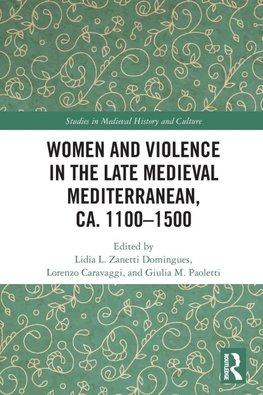 Studies in Medieval History and Culture

WOMEN AND VIOLENCE IN THE LATE MEDIEVAL MEDITERRANEAN, CA. 1100–1500

Edited by
Lidia L. Zanetti Domingues, Lorenzo Caravaggi, and Giulia M. Paoletti

ROUTLEDGE